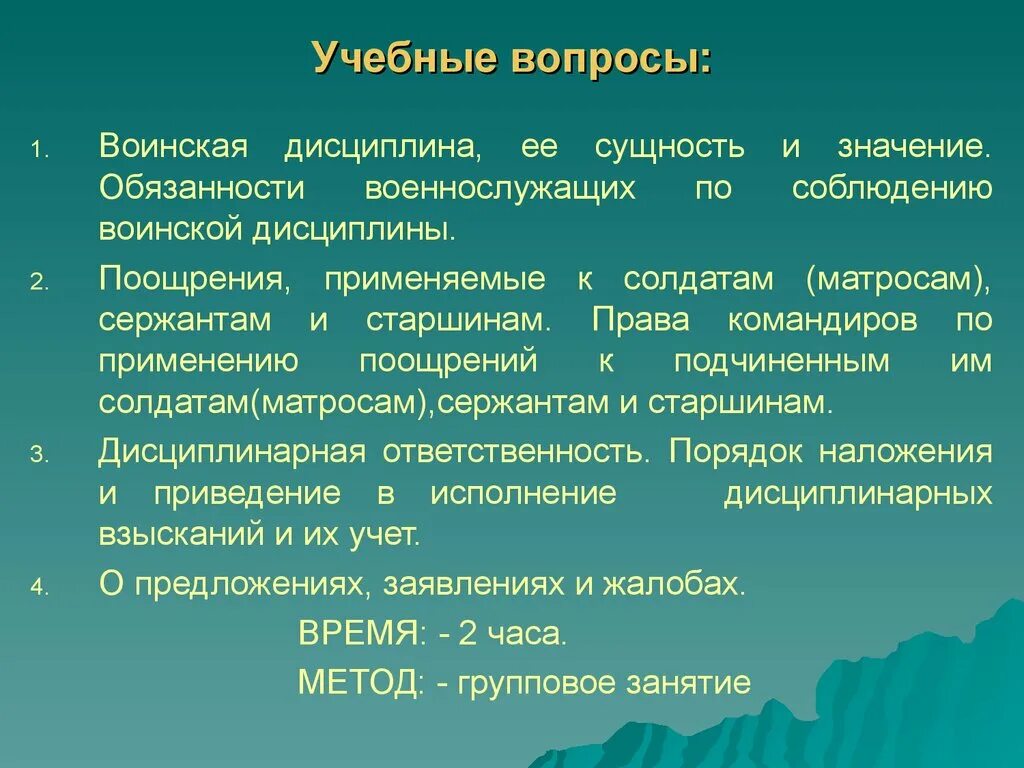 Учебные вопросы:

1. Воинская дисциплина, ее сущность и значение. Обязанности военнослужащих по соблюдению воинской дисциплины.

2. Поощрения, применяемые к солдатам (матросам), сержантам и старшинам. Права командиров по применению поощрений к подчиненным им солдатам(матросам),сержантам и старшинам.

3. Дисциплинарная ответственность. Порядок наложения и приведение в исполнение дисциплинарных взысканий и их учет.

4. О предложениях, заявлениях и жалобах.

ВРЕМЯ: - 2 часа.

МЕТОД: - групповое занятие